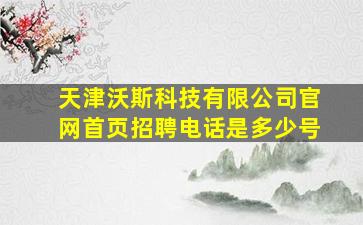 天津沃斯科技有限公司官网首页招聘电话是多少号